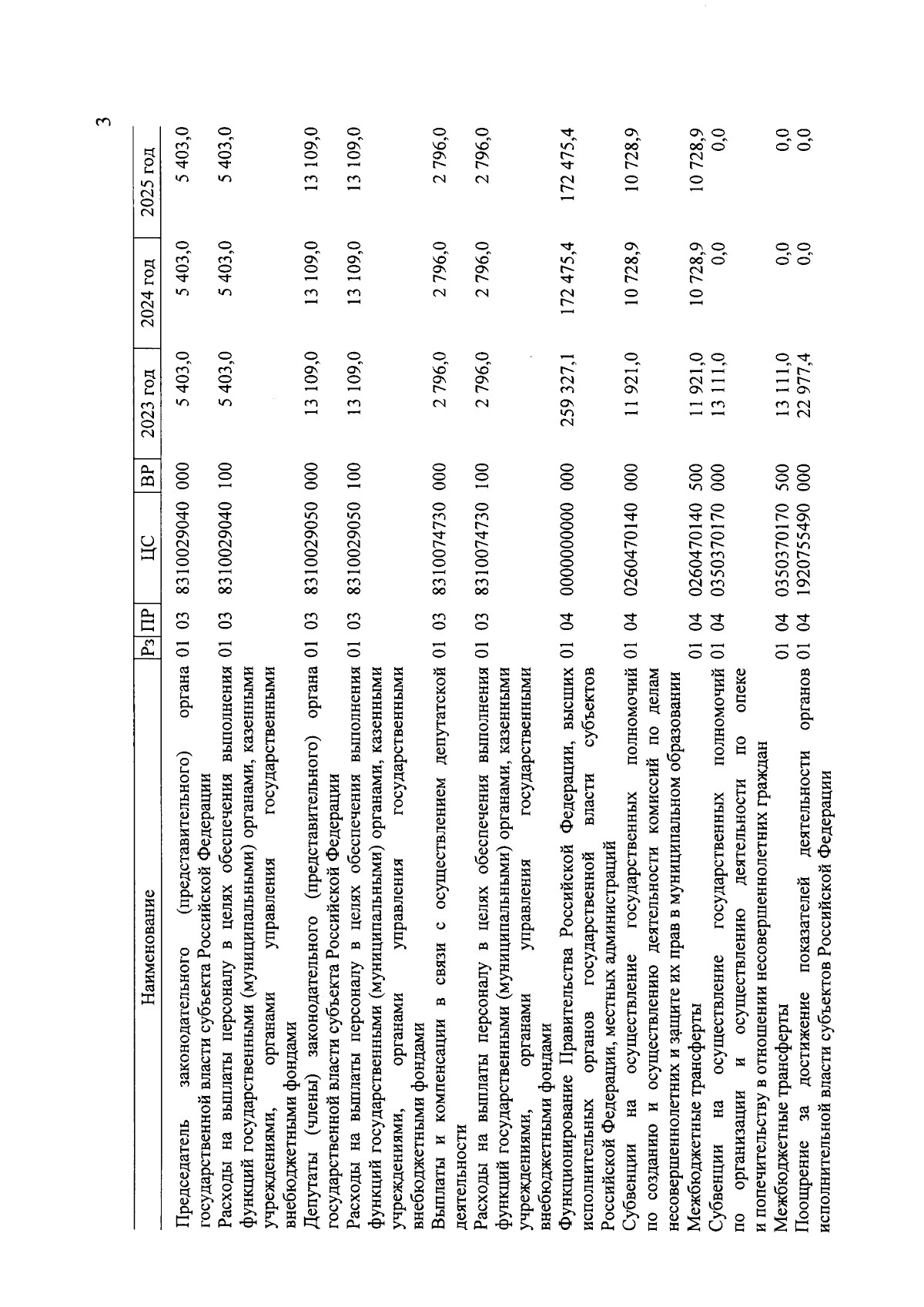 3

| Наименование | Рз | ПР | ЦС | ВР | 2023 год | 2024 год | 2025 год |
|---|---|---|---|---|---|---|---|
| Председатель законодательного (представительного) органа государственной власти субъекта Российской Федерации | 01 | 03 | 8310029040 | 000 | 5 403,0 | 5 403,0 | 5 403,0 |
| Расходы на выплаты персоналу в целях обеспечения выполнения функций государственными (муниципальными) органами, казенными учреждениями, органами управления государственными внебюджетными фондами | 01 | 03 | 8310029040 | 100 | 5 403,0 | 5 403,0 | 5 403,0 |
| Депутаты (члены) законодательного (представительного) органа государственной власти субъекта Российской Федерации | 01 | 03 | 8310029050 | 000 | 13 109,0 | 13 109,0 | 13 109,0 |
| Расходы на выплаты персоналу в целях обеспечения выполнения функций государственными (муниципальными) органами, казенными учреждениями, органами управления государственными внебюджетными фондами | 01 | 03 | 8310029050 | 100 | 13 109,0 | 13 109,0 | 13 109,0 |
| Выплаты и компенсации в связи с осуществлением депутатской деятельности | 01 | 03 | 8310074730 | 000 | 2 796,0 | 2 796,0 | 2 796,0 |
| Расходы на выплаты персоналу в целях обеспечения выполнения функций государственными (муниципальными) органами, казенными учреждениями, органами управления государственными внебюджетными фондами | 01 | 03 | 8310074730 | 100 | 2 796,0 | 2 796,0 | 2 796,0 |
| Функционирование Правительства Российской Федерации, высших исполнительных органов государственной власти субъектов Российской Федерации, местных администраций | 01 | 04 | 0000000000 | 000 | 259 327,1 | 172 475,4 | 172 475,4 |
| Субвенции на осуществление государственных полномочий по созданию и осуществлению деятельности комиссий по делам несовершеннолетних и защите их прав в муниципальном образовании | 01 | 04 | 0260470140 | 000 | 11 921,0 | 10 728,9 | 10 728,9 |
| Межбюджетные трансферты | 01 | 04 | 0260470140 | 500 | 11 921,0 | 10 728,9 | 10 728,9 |
| Субвенции на осуществление государственных полномочий по организации и осуществлению деятельности по опеке и попечительству в отношении несовершеннолетних граждан | 01 | 04 | 0350370170 | 000 | 13 111,0 | 0,0 | 0,0 |
| Межбюджетные трансферты | 01 | 04 | 0350370170 | 500 | 13 111,0 | 0,0 | 0,0 |
| Поощрение за достижение показателей деятельности органов исполнительной власти субъектов Российской Федерации | 01 | 04 | 1920755490 | 000 | 22 977,4 | 0,0 | 0,0 |